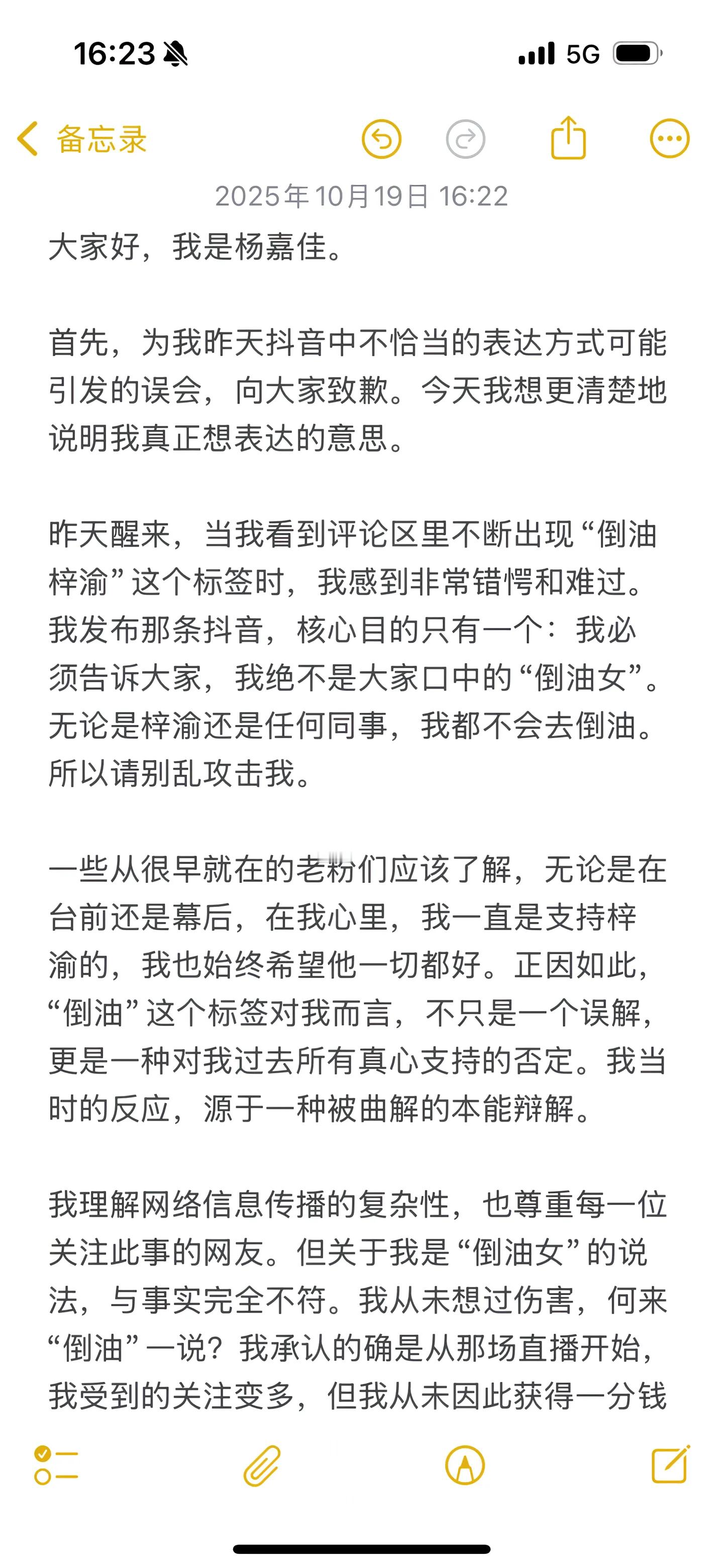 16:23

5G

备忘录

2025年10月19日 16:22

大家好，我是杨嘉佳。

首先，为我昨天抖音中不恰当的表达方式可能引发的误会，向大家致歉。今天我想更清楚地说明我真正想表达的意思。

昨天醒来，当我看到评论区里不断出现“倒油梓渝”这个标签时，我感到非常错愕和难过。我发布那条抖音，核心目的只有一个：我必须告诉大家，我绝不是大家口中的“倒油女”。无论是梓渝还是任何同事，我都不会去倒油。所以请别乱攻击我。

一些从很早就在的老粉们应该了解，无论是在台前还是幕后，在我心里，我一直是支持梓渝的，我也始终希望他一切都好。正因如此，“倒油”这个标签对我而言，不只是一个误解，更是一种对我过去所有真心支持的否定。我当时的反应，源于一种被曲解的本能辩解。

我理解网络信息传播的复杂性，也尊重每一位关注此事的网友。但关于我是“倒油女”的说法，与事实完全不符。我从未想过伤害，何来“倒油”一说？我承认的确是从那场直播开始，我受到的关注变多，但我从未因此获得一分钱